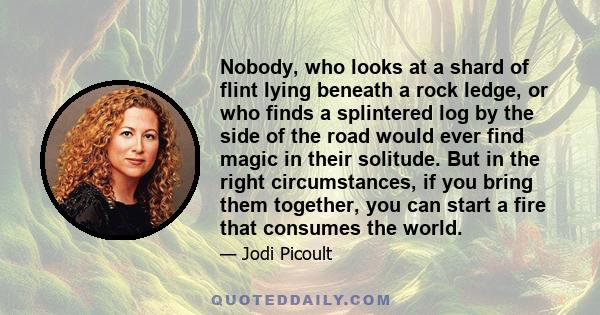 Nobody, who looks at a shard of flint lying beneath a rock ledge, or who finds a splintered log by the side of the road would ever find magic in their solitude. But in the right circumstances, if you bring them together, you can start a fire that consumes the world.

— Jodi Picoult

QUOTEDDAILY.COM